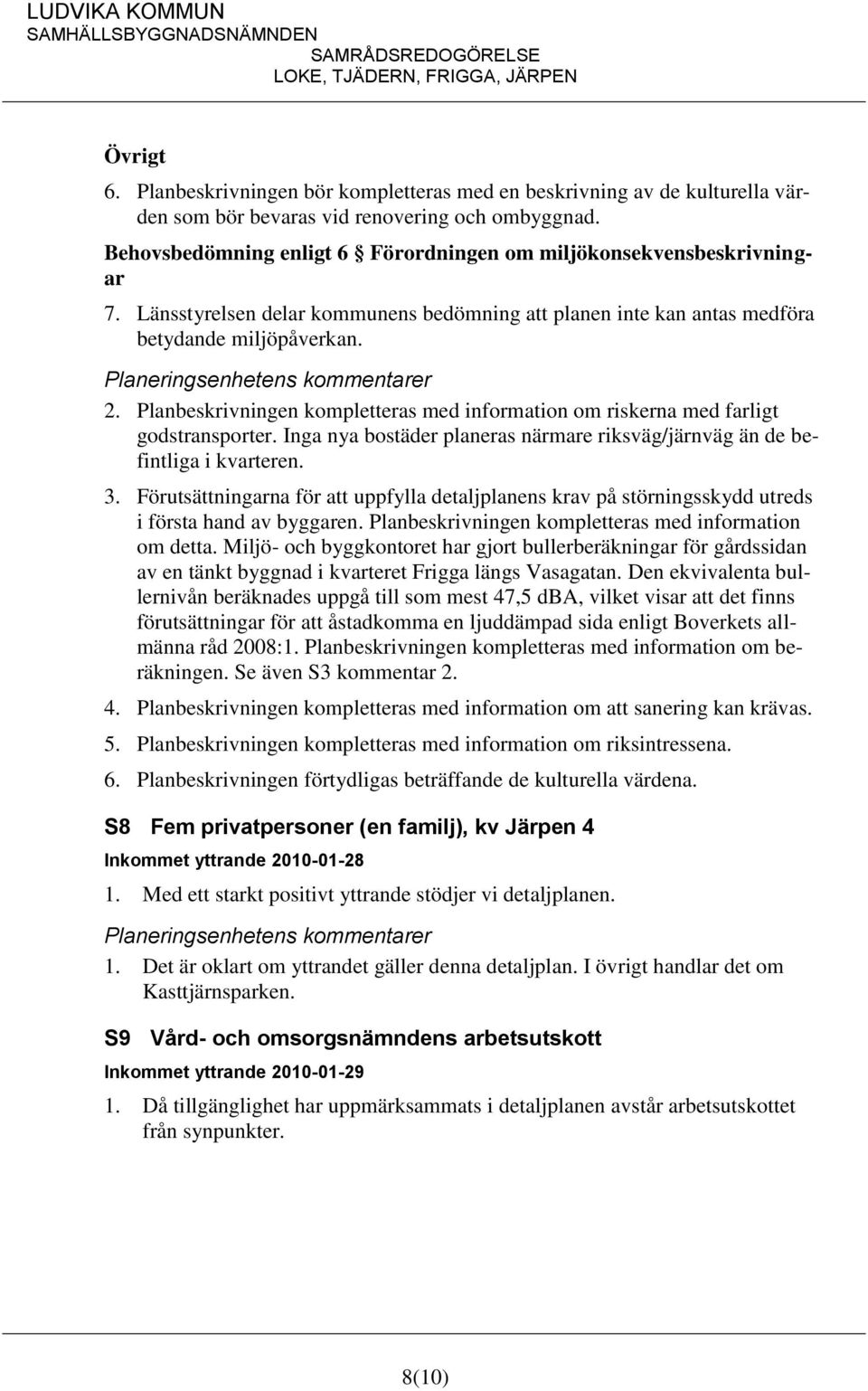 LUDVIKA KOMMUN
SAMHÄLLSBYGGNADSNÄMNDEN
SAMRÅDSREDOGÖRELSE
LOKE, TJÄDERN, FRIGGA, JÄRPEN

Övrigt

6. Planbeskrivningen bör kompletteras med en beskrivning av de kulturella värden som bör bevaras vid renovering och ombyggnad.

Behovsbedömning enligt 6 § Förordningen om miljökonsekvensbeskrivningar

7. Länsstyrelsen delar kommunens bedömning att planen inte kan antas medföra betydande miljöpåverkan.

Planeringsenhetens kommentarer

2. Planbeskrivningen kompletteras med information om riskerna med farligt godstransporter. Inga nya bostäder planeras närmare riksväg/järnväg än de befintliga i kvarteren.

3. Förutsättningarna för att uppfylla detaljplanens krav på störningsskydd utreds i första hand av byggaren. Planbeskrivningen kompletteras med information om detta. Miljö- och byggkontoret har gjort bullerberäkningar för gårdssidan av en tänkt byggnad i kvarteret Frigga längs Vasagatan. Den ekvivalenta bullernivån beräknades uppgå till som mest 47,5 dBA, vilket visar att det finns förutsättningar för att åstadkomma en ljuddämpad sida enligt Boverkets allmänna råd 2008:1. Planbeskrivningen kompletteras med information om beräkningen. Se även S3 kommentar 2.

4. Planbeskrivningen kompletteras med information om att sanering kan krävas.

5. Planbeskrivningen kompletteras med information om riksintressena.

6. Planbeskrivningen förtydligas beträffande de kulturella värdena.

S8 Fem privatpersoner (en familj), kv Järpen 4

Inkommet yttrande 2010-01-28

1. Med ett starkt positivt yttrande stödjer vi detaljplanen.

Planeringsenhetens kommentarer

1. Det är oklart om yttrandet gäller denna detaljplan. I övrigt handlar det om Kasttjärnsparken.

S9 Vård- och omsorgsnämndens arbetsutskott

Inkommet yttrande 2010-01-29

1. Då tillgänglighet har uppmärksammats i detaljplanen avstår arbetsutskottet från synpunkter.

8(10)